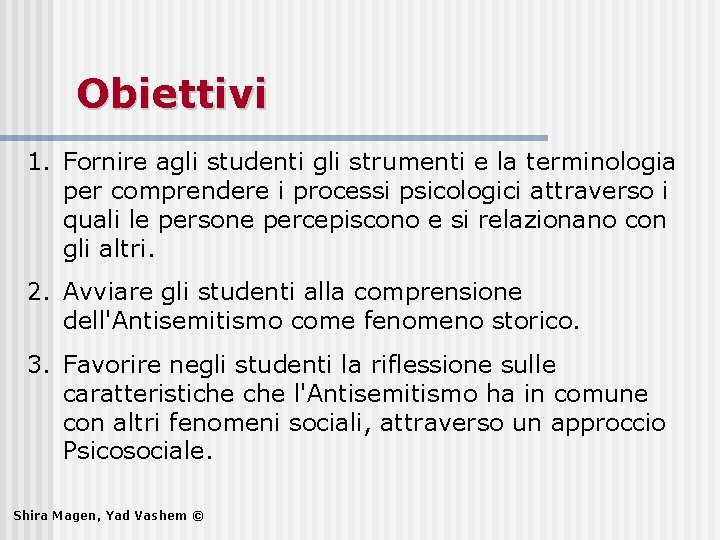 Obiettivi

1. Fornire agli studenti gli strumenti e la terminologia per comprendere i processi psicologici attraverso i quali le persone percepiscono e si relazionano con gli altri.

2. Avviare gli studenti alla comprensione dell'Antisemitismo come fenomeno storico.

3. Favorire negli studenti la riflessione sulle caratteristiche che l'Antisemitismo ha in comune con altri fenomeni sociali, attraverso un approccio Psicosociale.

Shira Magen, Yad Vashem ©